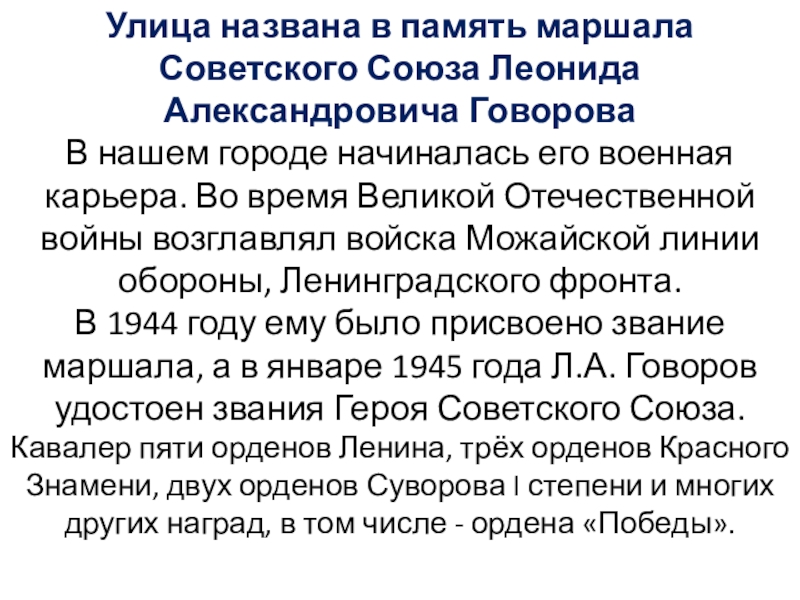 Улица названа в память маршала Советского Союза Леонида Александровича Говорова

В нашем городе начиналась его военная карьера. Во время Великой Отечественной войны возглавлял войска Можайской линии обороны, Ленинградского фронта.

В 1944 году ему было присвоено звание маршала, а в январе 1945 года Л.А. Говоров удостоен звания Героя Советского Союза.

Кавалер пяти орденов Ленина, трёх орденов Красного Знамени, двух орденов Суворова I степени и многих других наград, в том числе - ордена «Победы».